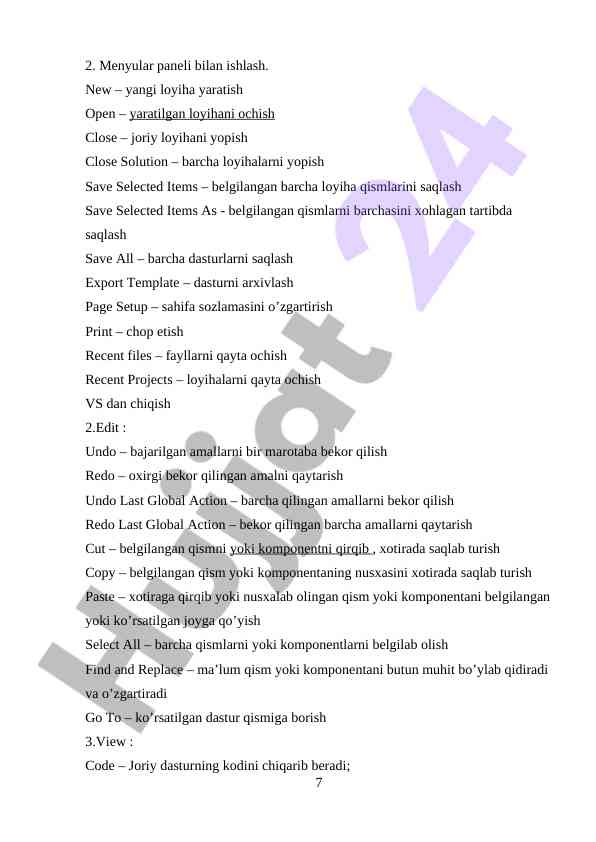 2. Menyular paneli bilan ishlash.
New – yangi loyiha yaratish
Open – yaratilgan loyihani ochish
Close – joriy loyihani yopish
Close Solution – barcha loyihalarni yopish
Save Selected Items – belgilangan barcha loyiha qismlarini saqlash
Save Selected Items As - belgilangan qismlarni barchasini xohlagan tartibda saqlash
Save All – barcha dasturlarni saqlash
Export Template – dasturni arxivlash
Page Setup – sahifa sozlamasini o’zgartirish
Print – chop etish
Recent files – fayllarni qayta ochish
Recent Projects – loyihalarni qayta ochish
VS dan chiqish
2.Edit :
Undo – bajarilgan amallarni bir marotaba bekor qilish
Redo – oxirgi bekor qilingan amalni qaytarish
Undo Last Global Action – barcha qilingan amallarni bekor qilish
Redo Last Global Action – bekor qilingan barcha amallarni qaytarish
Cut – belgilangan qismni yoki komponentni qirqib , xotirada saqlab turish
Copy – belgilangan qism yoki komponentaning nusxasini xotirada saqlab turish
Paste – xotiraga qirqib yoki nusxalab olingan qism yoki komponentani belgilangan yoki ko’rsatilgan joyga qo’yish
Select All – barcha qismlarni yoki komponentlarni belgilab olish
Find and Replace – ma’lum qism yoki komponentani butun muhit bo’ylab qidiradi va o’zgartiradi
Go To – ko’rsatilgan dastur qismiga borish
3.View :
Code – Joriy dasturning kodini chiqarib beradi;
7

Hujjat 24